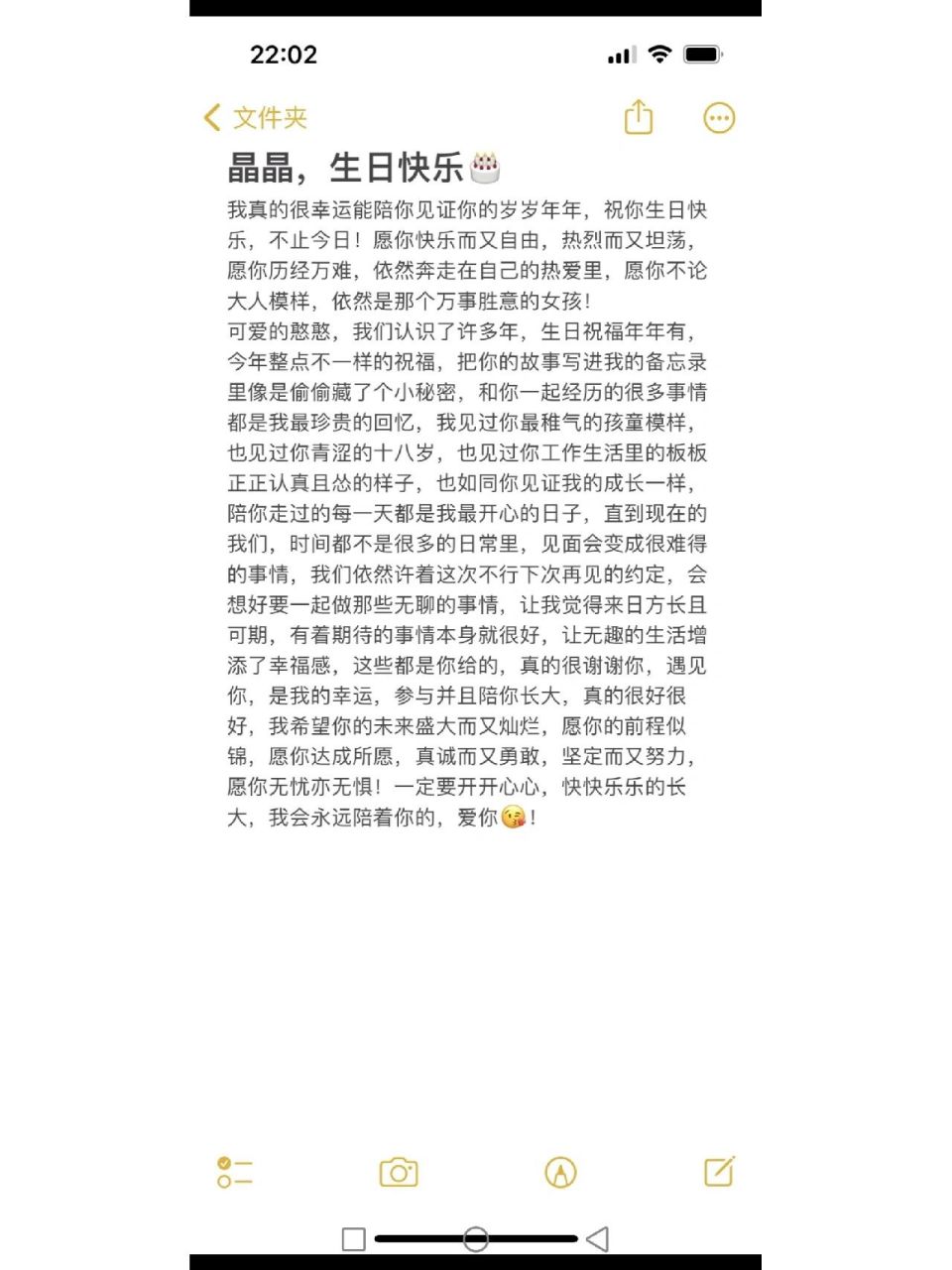 22:02

文件夹

晶晶，生日快乐🎂

我真的很幸运能陪你见证你的岁岁年年，祝你生日快乐，不止今日！愿你快乐而又自由，热烈而又坦荡，愿你历经万难，依然奔走在自己的热爱里，愿你不论大人模样，依然是那个万事胜意的女孩！
可爱的憨憨，我们认识了许多年，生日祝福年年有，今年整点不一样的祝福，把你的故事写进我的备忘录里像是偷偷藏了个小秘密，和你一起经历的很多事情都是我最珍贵的回忆，我见过你最稚气的孩童模样，也见过你青涩的十八岁，也见过你工作生活里的板板正正认真且怂的样子，也如同你见证我的成长一样，陪你走过的每一天都是我最开心的日子，直到现在的我们，时间都不是很多的日常里，见面会变成很难得的事情，我们依然许着这次不行下次再见的约定，会想好要一起做那些无聊的事情，让我觉得来日方长且可期，有着期待的事情本身就很好，让无趣的生活增添了幸福感，这些都是你给的，真的很谢谢你，遇见你，是我的幸运，参与并且陪你长大，真的很好很好，我希望你的未来盛大而又灿烂，愿你的前程似锦，愿你达成所愿，真诚而又勇敢，坚定而又努力，愿你无忧亦无惧！一定要开开心心，快快乐乐的长大，我会永远陪着你的，爱你😘！